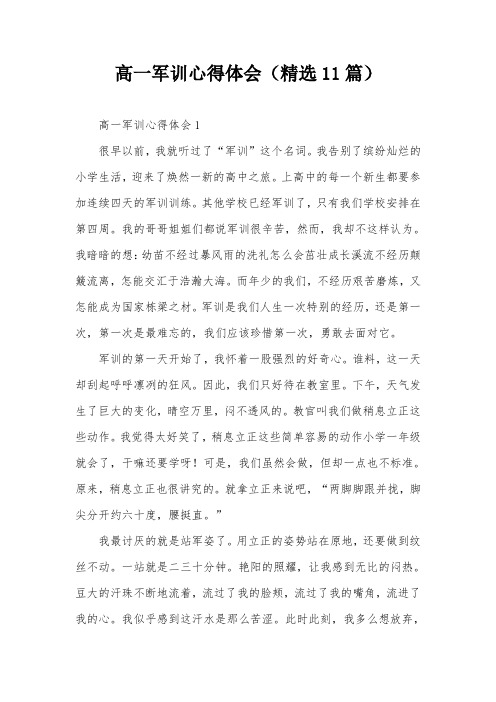 高一军训心得体会（精选11篇）

高一军训心得体会1

很早以前，我就听过了“军训”这个名词。我告别了缤纷灿烂的小学生活，迎来了焕然一新的高中之旅。上高中的每一个新生都要参加连续四天的军训训练。其他学校已经军训了，只有我们学校安排在第四周。我的哥哥姐姐们都说军训很辛苦，然而，我却不这样认为。我暗暗的想：幼苗不经过暴风雨的洗礼怎么会茁壮成长溪流不经历颠簸流离，怎能交汇于浩瀚大海。而年少的我们，不经历艰苦磨炼，又怎能成为国家栋梁之材。军训是我们人生一次特别的经历，还是第一次，第一次是最难忘的，我们应该珍惜第一次，勇敢去面对它。

军训的第一天开始了，我怀着一股强烈的好奇心。谁料，这一天却刮起呼呼凛冽的狂风。因此，我们只好待在教室里。下午，天气发生了巨大的变化，晴空万里，闷不透风的。教官叫我们做稍息立正这些动作。我觉得太好笑了，稍息立正这些简单容易的动作小学一年级就会了，干嘛还要学呀！可是，我们虽然会做，但却一点也不标准。原来，稍息立正也很讲究的。就拿立正来说吧，“两脚脚跟并拢，脚尖分开约六十度，腰挺直。”

我最讨厌的就是站军姿了。用立正的姿势站在原地，还要做到纹丝不动。一站就是二三十分钟。艳阳的照耀，让我感到无比的闷热。豆大的汗珠不断地流着，流过了我的脸颊，流过了我的嘴角，流进了我的心。我似乎感到这汗水是那么苦涩。此时此刻，我多么想放弃，